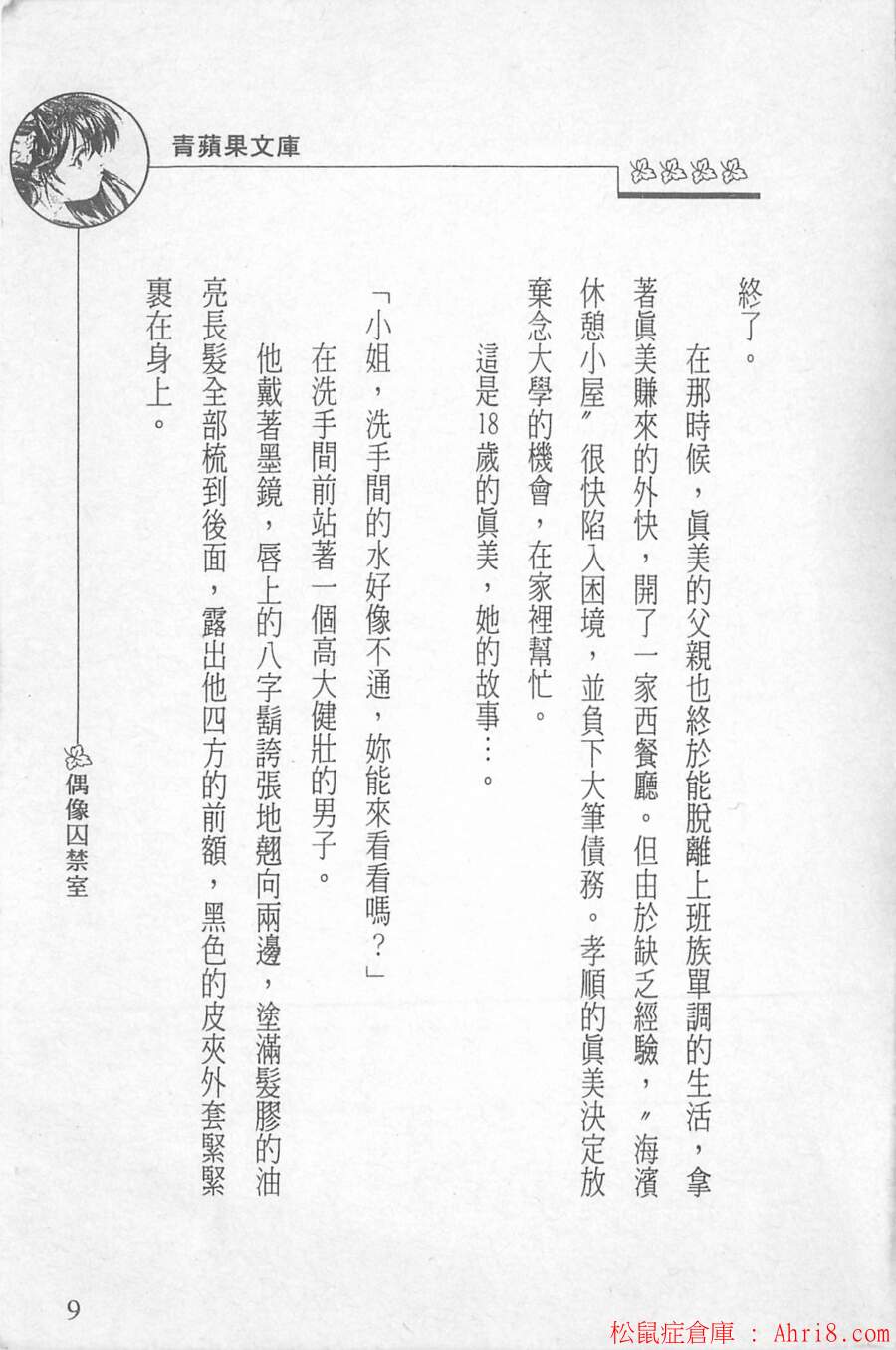 青蘋果文庫

終了。

在那時候，眞美的父親也終於能脫離上班族單調的生活，拿著眞美賺來的外快，開了一家西餐廳。但由於缺乏經驗，〃海濱休憩小屋〃很快陷入困境，並負下大筆債務。孝順的眞美決定放棄念大學的機會，在家裡幫忙。

這是18歲的眞美，她的故事…。

「小姐，洗手間的水好像不通，妳能來看看嗎？」

在洗手間前站著一個高大健壯的男子。

他戴著墨鏡，唇上的八字鬍誇張地翹向兩邊，塗滿髮膠的油亮長髮全部梳到後面，露出他四方的前額，黑色的皮夾外套緊緊裹在身上。

偶像囚禁室

9

松鼠症倉庫 ： Ahri8.com